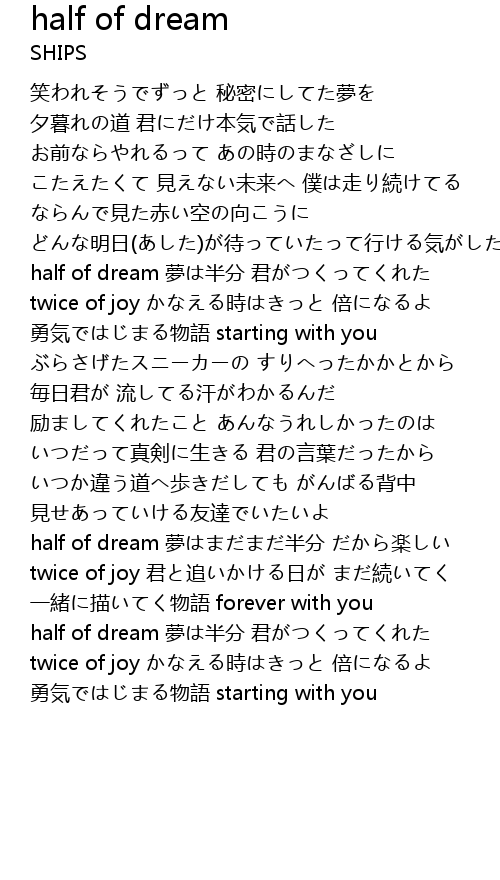 half of dream
SHIPS

笑われそうでずっと 秘密にしてた夢を
夕暮れの道 君にだけ本気で話した
お前ならやれるって あの時のまなざしに
こたえたくて 見えない未来へ 僕は走り続けてる
ならんで見た赤い空の向こうに
どんな明日(あした)が待っていたって行ける気がした
half of dream 夢は半分 君がつくってくれた
twice of joy かなえる時はきっと 倍になるよ
勇気ではじまる物語 starting with you
ぶらさげたスニーカーの すりへったかかとから
毎日君が 流してる汗がわかるんだ
励ましてくれたこと あんなうれしかったのは
いつだって真剣に生きる 君の言葉だったから
いつか違う道へ歩きだしても がんばる背中
見せあっていける友達でいたいよ
half of dream 夢はまだまだ半分 だから楽しい
twice of joy 君と追いかける日が まだ続いてく
一緒に描いてく物語 forever with you
half of dream 夢は半分 君がつくってくれた
twice of joy かなえる時はきっと 倍になるよ
勇気ではじまる物語 starting with you